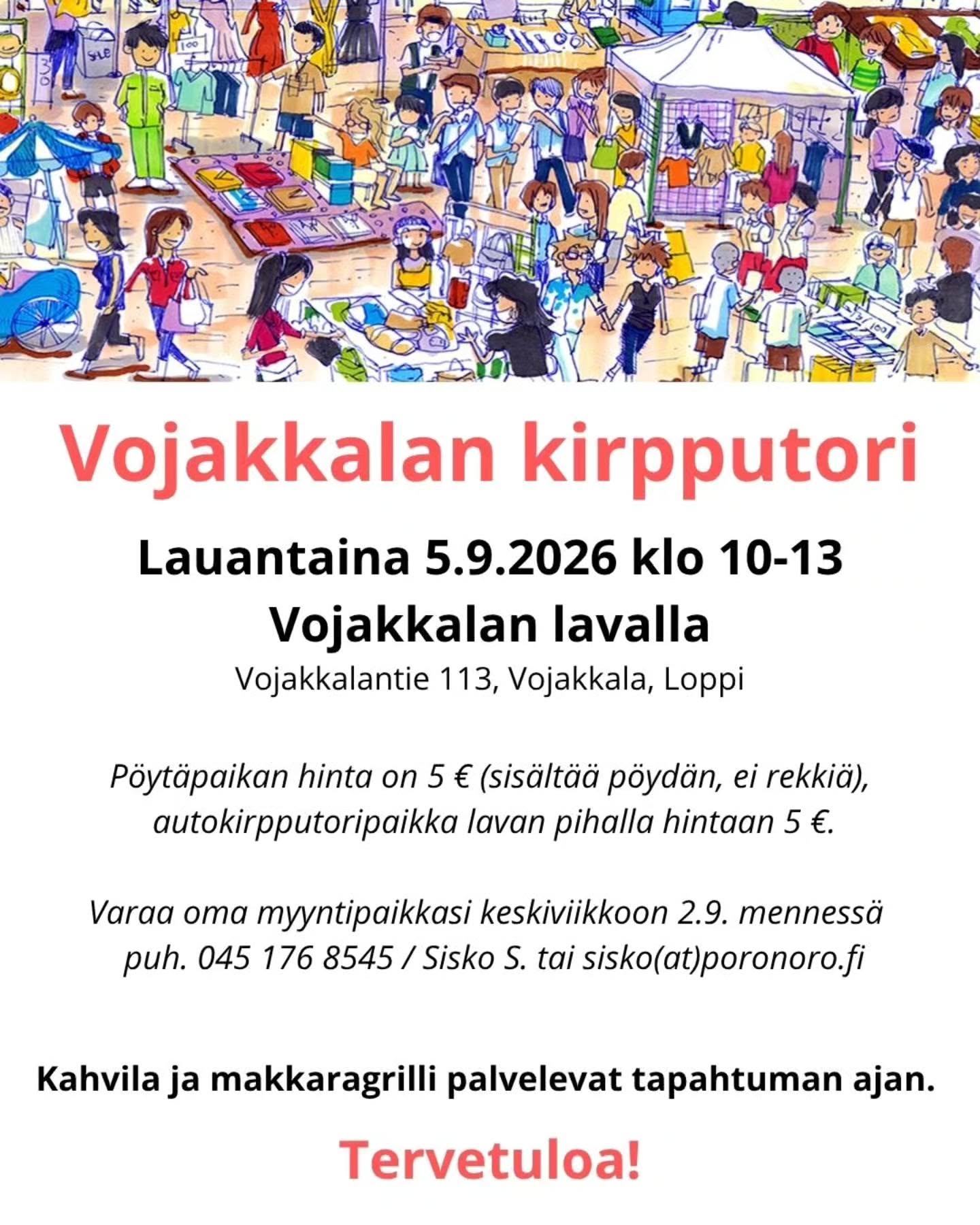 Vojakkalan kirpputori

Lauantaina 5.9.2026 klo 10-13
Vojakkalan lavalla
Vojakkalantie 113, Vojakkala, Loppi

Pöytäpaikan hinta on 5 € (sisältää pöydän, ei rekkiä), autokirpputoripaikka lavan pihalla hintaan 5 €.

Varaa oma myyntipaikkasi keskiviikkoon 2.9. mennessä puh. 045 176 8545 / Sisko S. tai sisko(at)poronoro.fi

Kahvila ja makkaragrilli palvelevat tapahtuman ajan.

Tervetuloa!